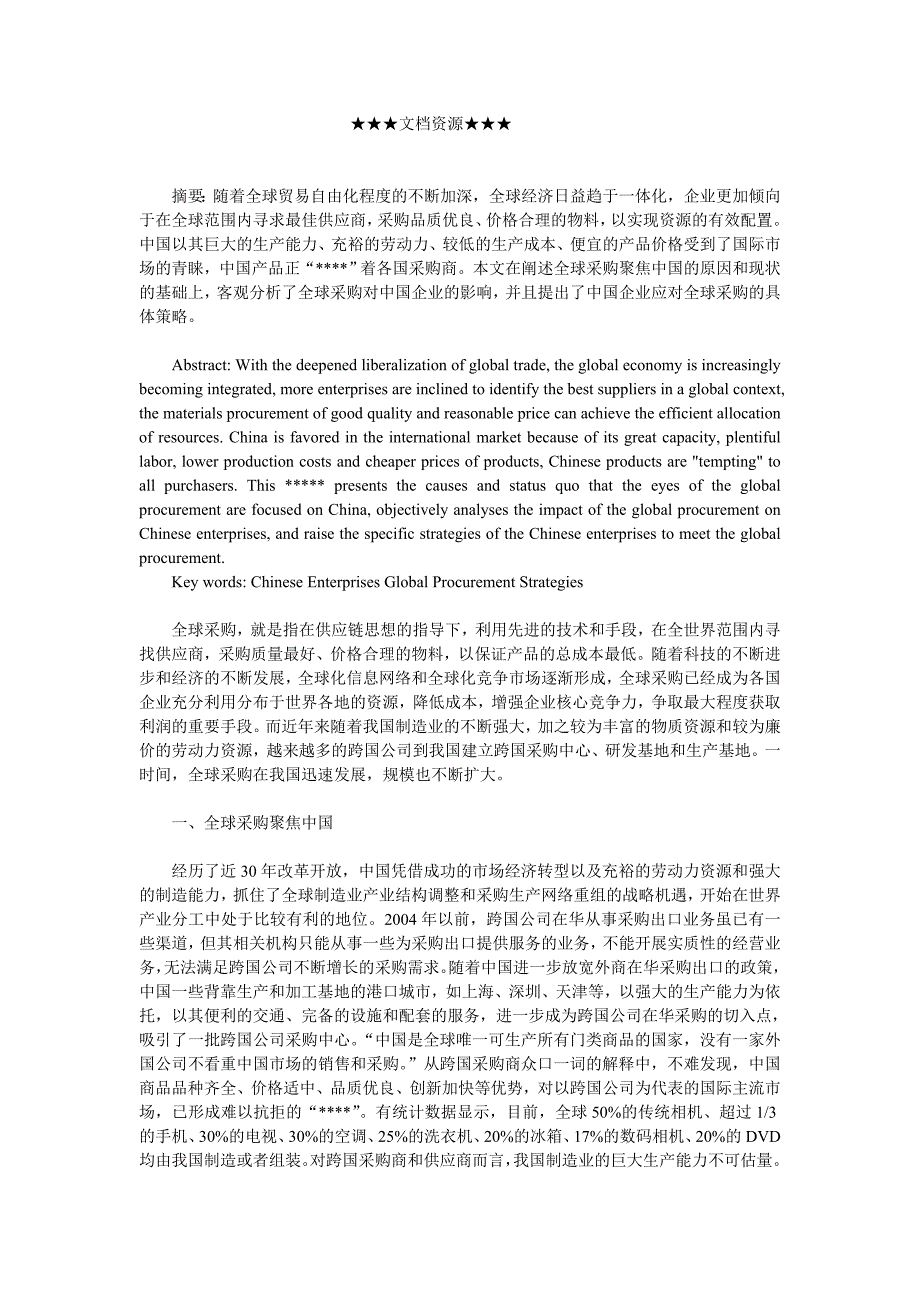 ★★★文档资源★★★

摘要: 随着全球贸易自由化程度的不断加深，全球经济日益趋于一体化，企业更加倾向于在全球范围内寻求最佳供应商，采购品质优良、价格合理的物料，以实现资源的有效配置。中国以其巨大的生产能力、充裕的劳动力、较低的生产成本、便宜的产品价格受到了国际市场的青睐，中国产品正“****”着各国采购商。本文在阐述全球采购聚焦中国的原因和现状的基础上，客观分析了全球采购对中国企业的影响，并且提出了中国企业应对全球采购的具体策略。

Abstract: With the deepened liberalization of global trade, the global economy is increasingly becoming integrated, more enterprises are inclined to identify the best suppliers in a global context, the materials procurement of good quality and reasonable price can achieve the efficient allocation of resources. China is favored in the international market because of its great capacity, plentiful labor, lower production costs and cheaper prices of products, Chinese products are "tempting" to all purchasers. This ***** presents the causes and status quo that the eyes of the global procurement are focused on China, objectively analyses the impact of the global procurement on Chinese enterprises, and raise the specific strategies of the Chinese enterprises to meet the global procurement.
Key words: Chinese Enterprises Global Procurement Strategies

全球采购，就是指在供应链思想的指导下，利用先进的技术和手段，在全世界范围内寻找供应商，采购质量最好、价格合理的物料，以保证产品的总成本最低。随着科技的不断进步和经济的不断发展，全球化信息网络和全球化竞争市场逐渐形成，全球采购已经成为各国企业充分利用分布于世界各地的资源，降低成本，增强企业核心竞争力，争取最大程度获取利润的重要手段。而近年来随着我国制造业的不断强大，加之较为丰富的物质资源和较为廉价的劳动力资源，越来越多的跨国公司到我国建立跨国采购中心、研发基地和生产基地。一时间，全球采购在我国迅速发展，规模也不断扩大。

一、全球采购聚焦中国

经历了近 30 年改革开放，中国凭借成功的市场经济转型以及充裕的劳动力资源和强大的制造能力，抓住了全球制造业产业结构调整和采购生产网络重组的战略机遇，开始在世界产业分工中处于比较有利的地位。2004 年以前，跨国公司在华从事采购出口业务虽已有一些渠道，但其相关机构只能从事一些为采购出口提供服务的业务，不能开展实质性的经营业务，无法满足跨国公司不断增长的采购需求。随着中国进一步放宽外商在华采购出口的政策，中国一些背靠生产和加工基地的港口城市，如上海、深圳、天津等，以强大的生产能力为依托，以其便利的交通、完备的设施和配套的服务，进一步成为跨国公司在华采购的切入点，吸引了一批跨国公司采购中心。“中国是全球唯一可生产所有门类商品的国家，没有一家外国公司不看重中国市场的销售和采购。”从跨国采购商众口一词的解释中，不难发现，中国商品品种齐全、价格适中、品质优良、创新加快等优势，对以跨国公司为代表的国际主流市场，已形成难以抗拒的“****”。有统计数据显示，目前，全球 50%的传统相机、超过 1/3 的手机、30%的电视、30%的空调、25%的洗衣机、20%的冰箱、17%的数码相机、20%的 DVD 均由我国制造或者组装。对跨国采购商和供应商而言，我国制造业的巨大生产能力不可估量。